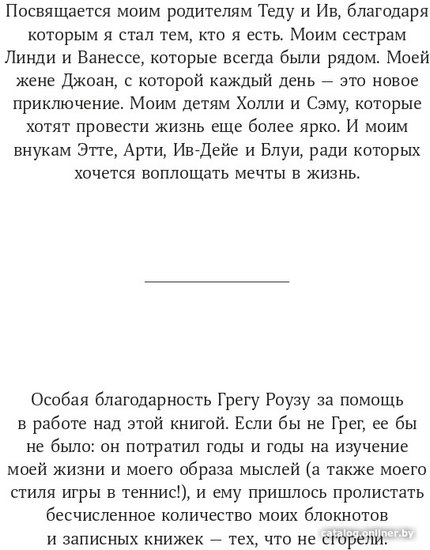 Посвящается моим родителям Теду и Ив, благодаря которым я стал тем, кто я есть. Моим сестрам Линди и Ванессе, которые всегда были рядом. Моей жене Джоан, с которой каждый день — это новое приключение. Моим детям Холли и Сэму, которые хотят провести жизнь еще более ярко. И моим внукам Этте, Арти, Ив-Дейе и Блуи, ради которых хочется воплощать мечты в жизнь.

Особая благодарность Грегу Роузу за помощь в работе над этой книгой. Если бы не Грег, ее бы не было: он потратил годы и годы на изучение моей жизни и моего образа мыслей (а также моего стиля игры в теннис!), и ему пришлось пролистать бесчисленное количество моих блокнотов и записных книжек — тех, что не сгорели.

catalog.onliner.by